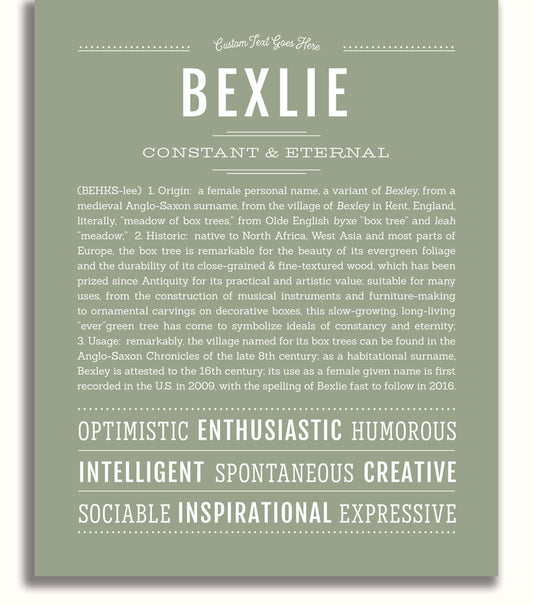 Custom Text Goes Here

BEXLIE

CONSTANT & ETERNAL

(BEHKS-lee) 1. Origin: a female personal name, a variant of Bexley, from a medieval Anglo-Saxon surname, from the village of Bexley in Kent, England, literally, "meadow of box trees," from Olde English byxe "box tree" and leah "meadow;" 2. Historic: native to North Africa, West Asia and most parts of Europe, the box tree is remarkable for the beauty of its evergreen foliage and the durability of its close-grained & fine-textured wood, which has been prized since Antiquity for its practical and artistic value; suitable for many uses, from the construction of musical instruments and furniture-making to ornamental carvings on decorative boxes, this slow-growing, long-living "ever"green tree has come to symbolize ideals of constancy and eternity; 3. Usage: remarkably, the village named for its box trees can be found in the Anglo-Saxon Chronicles of the late 8th century; as a habitational surname, Bexley is attested to the 16th century; its use as a female given name is first recorded in the U.S. in 2009, with the spelling of Bexlie fast to follow in 2016.

OPTIMISTIC ENTHUSIASTIC HUMOROUS

INTELLIGENT SPONTANEOUS CREATIVE

SOCIABLE INSPIRATIONAL EXPRESSIVE